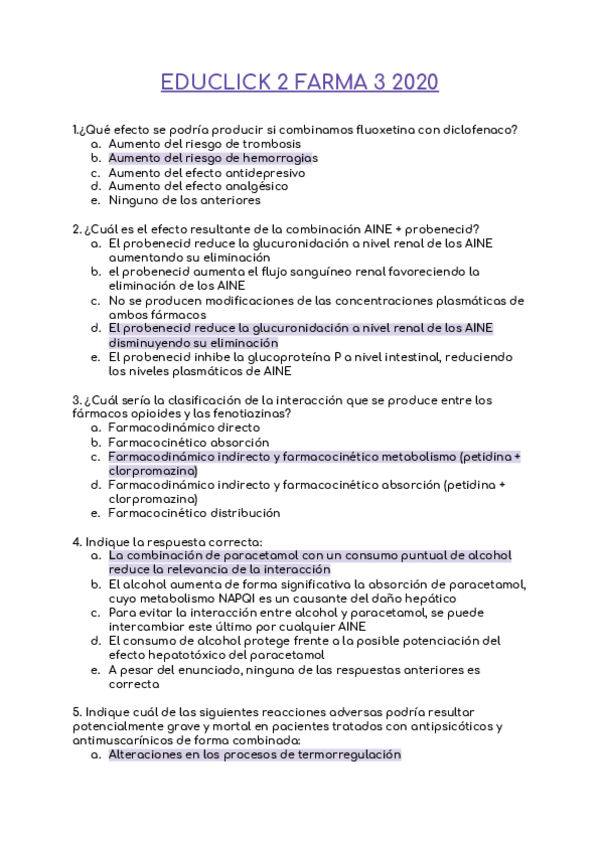 EDUCLICK 2 FARMA 3 2020

1.¿Qué efecto se podría producir si combinamos fluoxetina con diclofenaco?
a. Aumento del riesgo de trombosis
b. Aumento del riesgo de hemorragias
c. Aumento del efecto antidepresivo
d. Aumento del efecto analgésico
e. Ninguno de los anteriores

2. ¿Cuál es el efecto resultante de la combinación AINE + probenecid?
a. El probenecid reduce la glucuronidación a nivel renal de los AINE aumentando su eliminación
b. el probenecid aumenta el flujo sanguíneo renal favoreciendo la eliminación de los AINE
c. No se producen modificaciones de las concentraciones plasmáticas de ambos fármacos
d. El probenecid reduce la glucuronidación a nivel renal de los AINE disminuyendo su eliminación
e. El probenecid inhibe la glucoproteína P a nivel intestinal, reduciendo los niveles plasmáticos de AINE

3. ¿Cuál sería la clasificación de la interacción que se produce entre los fármacos opioides y las fenotiazinas?
a. Farmacodinámico directo
b. Farmacocinético absorción
c. Farmacodinámico indirecto y farmacocinético metabolismo (petidina + clorpromazina)
d. Farmacodinámico indirecto y farmacocinético absorción (petidina + clorpromazina)
e. Farmacocinético distribución

4. Indique la respuesta correcta:
a. La combinación de paracetamol con un consumo puntual de alcohol reduce la relevancia de la interacción
b. El alcohol aumenta de forma significativa la absorción de paracetamol, cuyo metabolismo NAPQI es un causante del daño hepático
c. Para evitar la interacción entre alcohol y paracetamol, se puede intercambiar este último por cualquier AINE
d. El consumo de alcohol protege frente a la posible potenciación del efecto hepatotóxico del paracetamol
e. A pesar del enunciado, ninguna de las respuestas anteriores es correcta

5. Indique cuál de las siguientes reacciones adversas podría resultar potencialmente grave y mortal en pacientes tratados con antipsicóticos y antimuscarínicos de forma combinada:
a. Alteraciones en los procesos de termorregulación